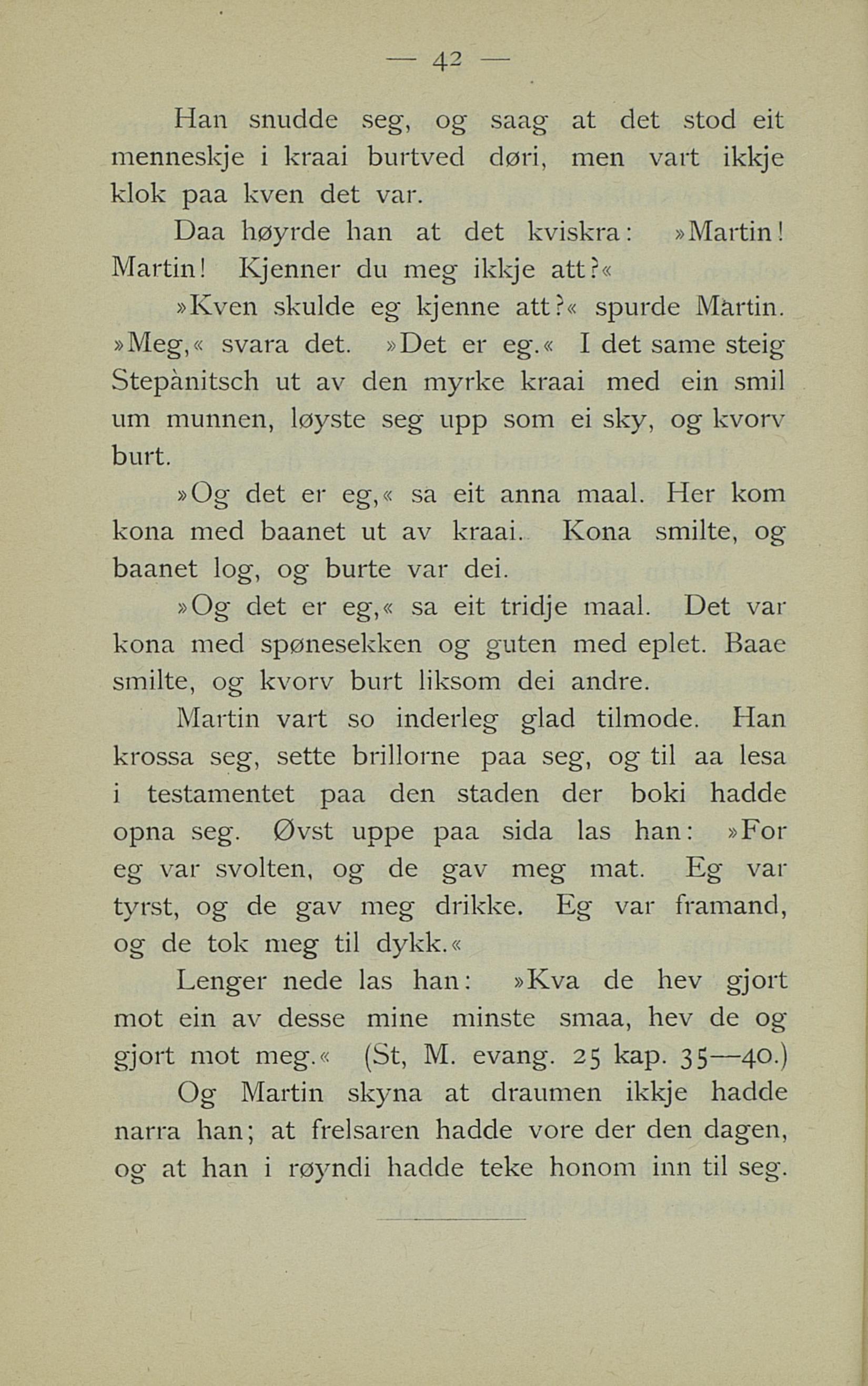 — 42 —

Han snudde seg, og saag at det stod eit menneskje i kraai burtved døri, men vart ikkje klok paa kven det var.

Daa høyrde han at det kviskra: »Martin! Martin! Kjenner du meg ikkje att?«

»Kven skulde eg kjenne att?« spurde Martin.

»Meg,« svara det. »Det er eg.« I det same steig Stepànitsch ut av den myrke kraai med ein smil um munnen, løyste seg upp som ei sky, og kvorv burt.

»Og det er eg,« sa eit anna maal. Her kom kona med baanet ut av kraai. Kona smilte, og baanet log, og burte var dei.

»Og det er eg,« sa eit tridje maal. Det var kona med spønesekken og guten med eplet. Baae smilte, og kvorv burt liksom dei andre.

Martin vart so inderleg glad tilmode. Han krossa seg, sette brillorne paa seg, og til aa lesa i testamentet paa den staden der boki hadde opna seg. Øvst uppe paa sida las han: »For eg var svolten, og de gav meg mat. Eg var tyrst, og de gav meg drikke. Eg var framand, og de tok meg til dykk.«

Lenger nede las han: »Kva de hev gjort mot ein av desse mine minste smaa, hev de og gjort mot meg.« (St, M. evang. 25 kap. 35—40.)

Og Martin skyna at draumen ikkje hadde narra han; at frelsaren hadde vore der den dagen, og at han i røyndi hadde teke honom inn til seg.